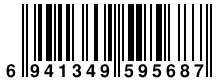 6 941349 595687